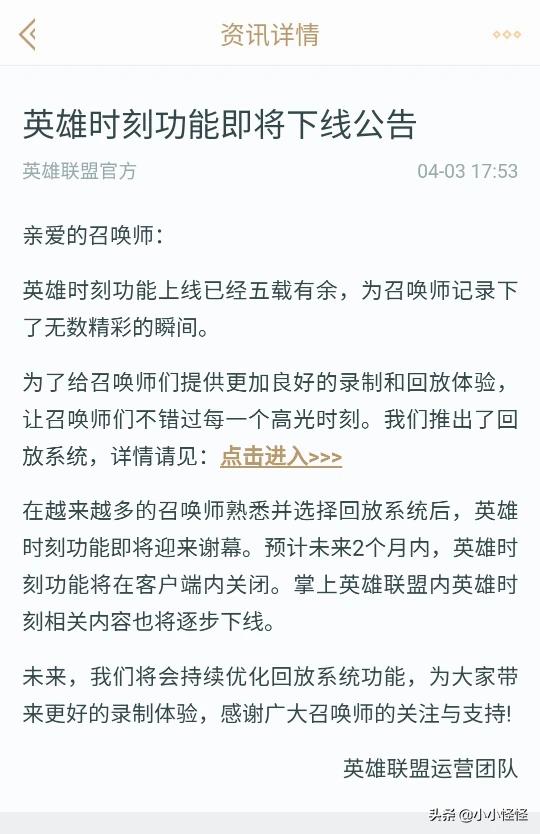 资讯详情

英雄时刻功能即将下线公告

英雄联盟官方 04-03 17:53

亲爱的召唤师:

英雄时刻功能上线已经五载有余，为召唤师记录下了无数精彩的瞬间。

为了给召唤师们提供更加良好的录制和回放体验，让召唤师们不错过每一个高光时刻。我们推出了回放系统，详情请见：点击进入>>>

在越来越多的召唤师熟悉并选择回放系统后，英雄时刻功能即将迎来谢幕。预计未来2个月内，英雄时刻功能将在客户端内关闭。掌上英雄联盟内英雄时刻相关内容也将逐步下线。

未来，我们将会持续优化回放系统功能，为大家带来更好的录制体验，感谢广大召唤师的关注与支持!

英雄联盟运营团队

头条 @小小怪怪